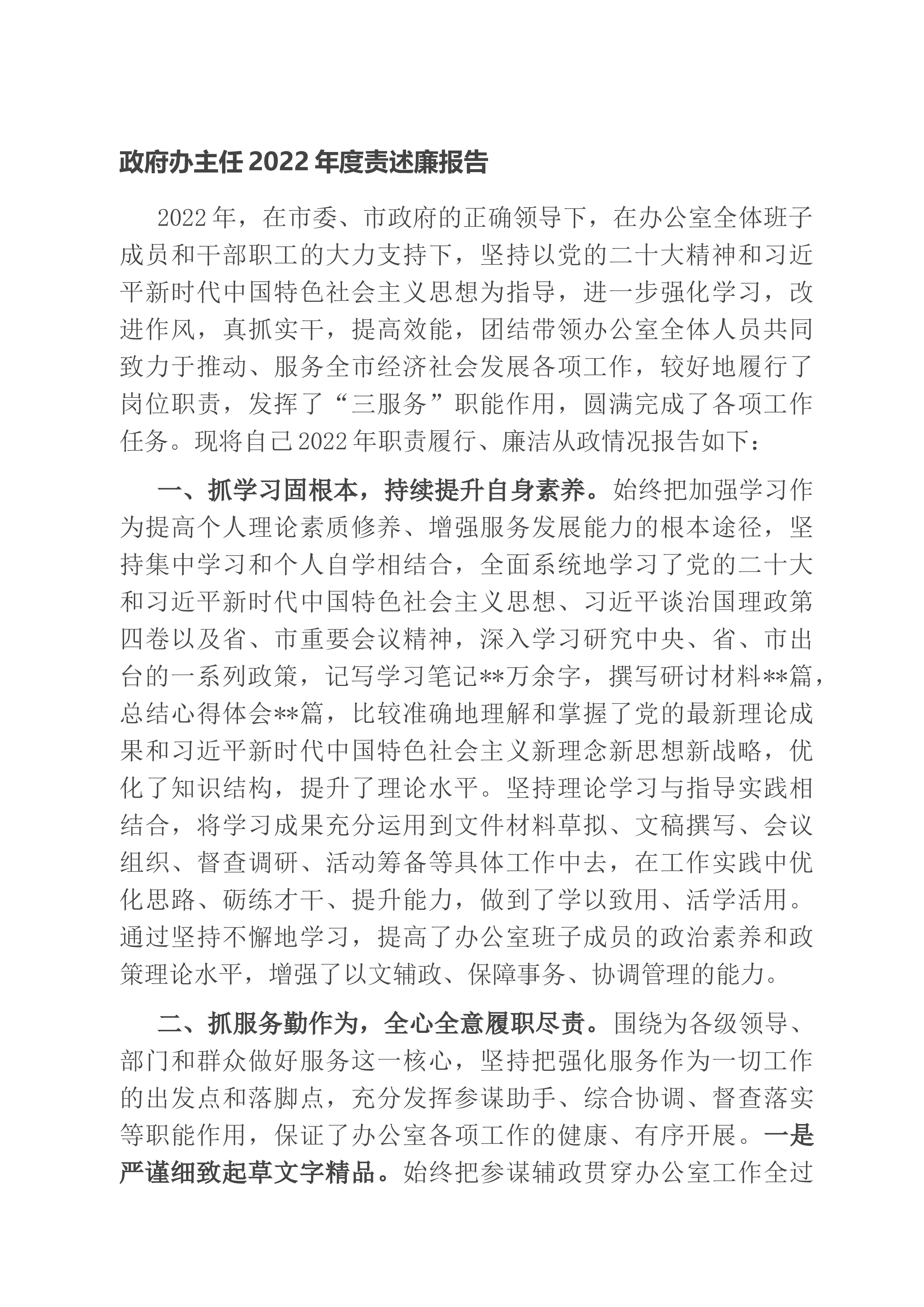 政府办主任2022年度责述廉报告

2022年，在市委、市政府的正确领导下，在办公室全体班子成员和干部职工的大力支持下，坚持以党的二十大精神和习近平新时代中国特色社会主义思想为指导，进一步强化学习，改进作风，真抓实干，提高效能，团结带领办公室全体人员共同致力于推动、服务全市经济社会发展各项工作，较好地履行了岗位职责，发挥了“三服务”职能作用，圆满完成了各项工作任务。现将自己2022年职责履行、廉洁从政情况报告如下：

一、抓学习固根本，持续提升自身素养。始终把加强学习作为提高个人理论素质修养、增强服务发展能力的根本途径，坚持集中学习和个人自学相结合，全面系统地学习了党的二十大和习近平新时代中国特色社会主义思想、习近平谈治国理政第四卷以及省、市重要会议精神，深入学习研究中央、省、市出台的一系列政策，记写学习笔记**万余字，撰写研讨材料**篇，总结心得体会**篇，比较准确地理解和掌握了党的最新理论成果和习近平新时代中国特色社会主义新理念新思想新战略，优化了知识结构，提升了理论水平。坚持理论学习与指导实践相结合，将学习成果充分运用到文件材料草拟、文稿撰写、会议组织、督查调研、活动筹备等具体工作中去，在工作实践中优化思路、砺练才干、提升能力，做到了学以致用、活学活用。通过坚持不懈地学习，提高了办公室班子成员的政治素养和政策理论水平，增强了以文辅政、保障事务、协调管理的能力。

二、抓服务勤作为，全心全意履职尽责。围绕为各级领导、部门和群众做好服务这一核心，坚持把强化服务作为一切工作的出发点和落脚点，充分发挥参谋助手、综合协调、督查落实等职能作用，保证了办公室各项工作的健康、有序开展。一是严谨细致起草文字精品。始终把参谋辅政贯穿办公室工作全过